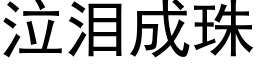 泣泪成珠